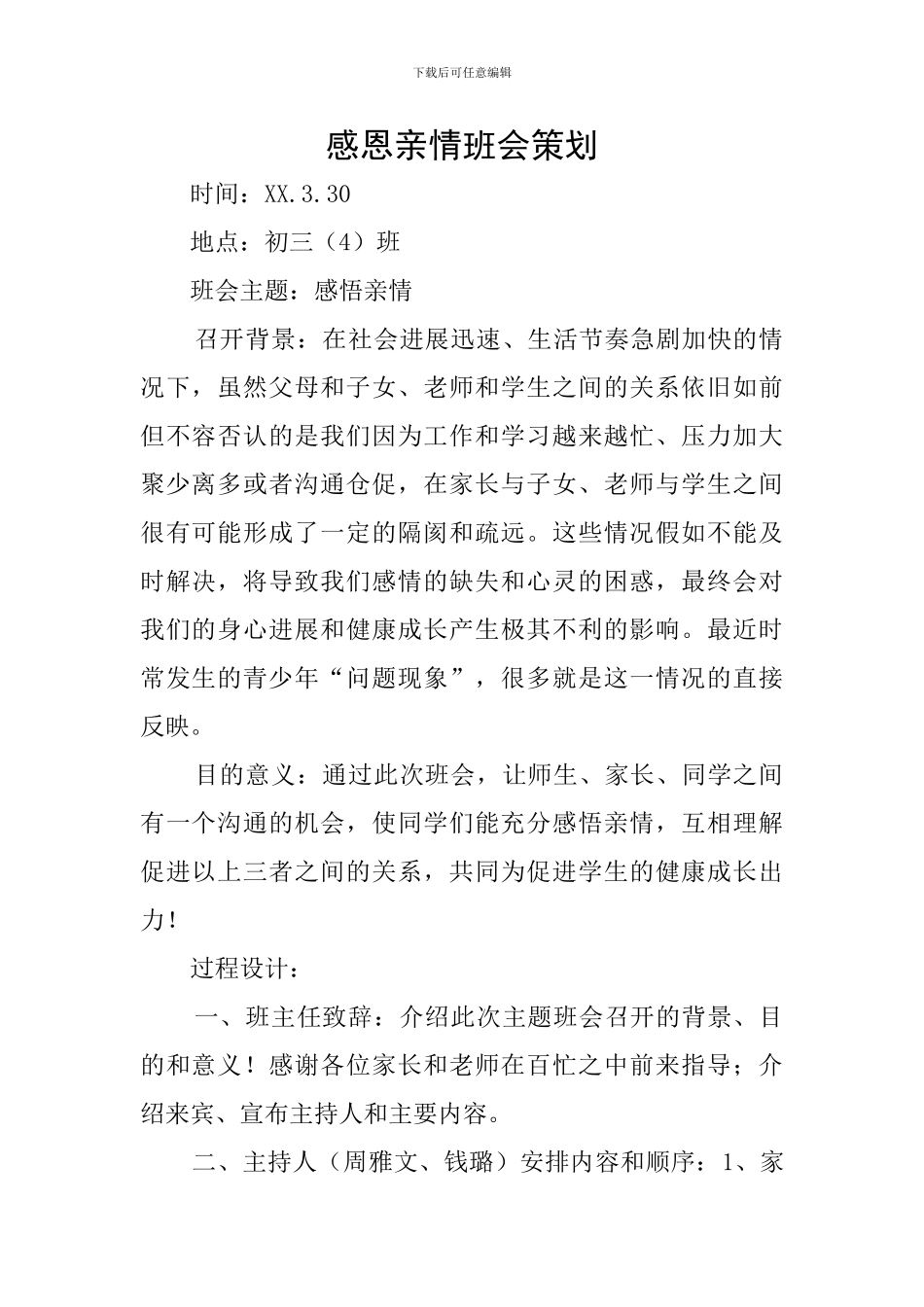 下载后可任意编辑

感恩亲情班会策划

时间：XX.3.30

地点：初三（4）班

班会主题：感悟亲情

召开背景：在社会进展迅速、生活节奏急剧加快的情况下，虽然父母和子女、老师和学生之间的关系依旧如前但不容否认的是我们因为工作和学习越来越忙、压力加大聚少离多或者沟通仓促，在家长与子女、老师与学生之间很有可能形成了一定的隔阂和疏远。这些情况假如不能及时解决，将导致我们感情的缺失和心灵的困惑，最终会对我们的身心进展和健康成长产生极其不利的影响。最近时常发生的青少年“问题现象”，很多就是这一情况的直接反映。

目的意义：通过此次班会，让师生、家长、同学之间有一个沟通的机会，使同学们能充分感悟亲情，互相理解促进以上三者之间的关系，共同为促进学生的健康成长出力！

过程设计：

一、班主任致辞：介绍此次主题班会召开的背景、目的和意义！感谢各位家长和老师在百忙之中前来指导；介绍来宾、宣布主持人和主要内容。

二、主持人（周雅文、钱璐）安排内容和顺序：1、家